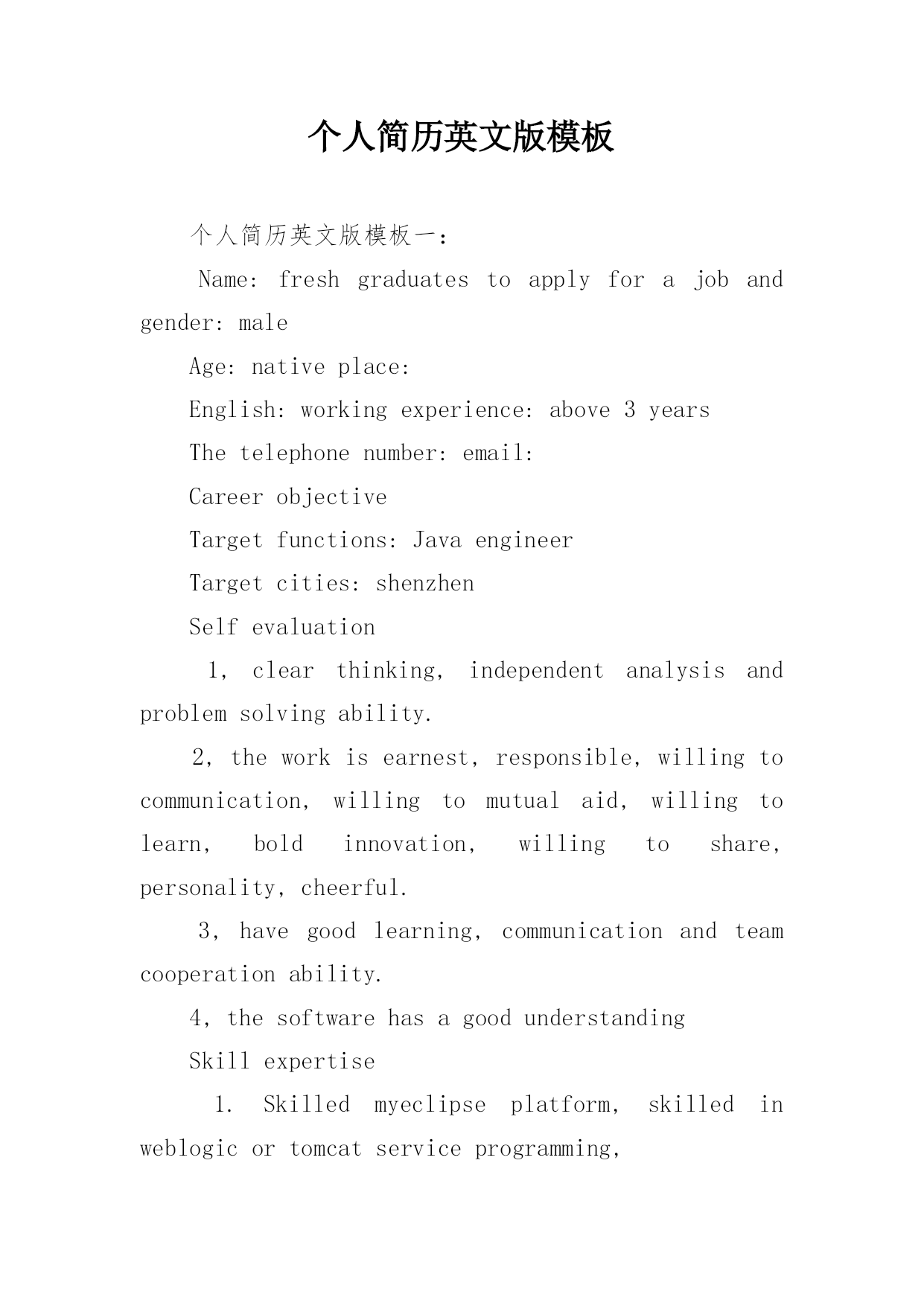 个人简历英文版模板

个人简历英文版模板一：

Name: fresh graduates to apply for a job and gender: male

Age: native place:

English: working experience: above 3 years

The telephone number: email:

Career objective

Target functions: Java engineer

Target cities: shenzhen

Self evaluation

1, clear thinking, independent analysis and problem solving ability.

2, the work is earnest, responsible, willing to communication, willing to mutual aid, willing to learn, bold innovation, willing to share, personality, cheerful.

3, have good learning, communication and team cooperation ability.

4, the software has a good understanding

Skill expertise

1. Skilled myeclipse platform, skilled in weblogic or tomcat service programming,